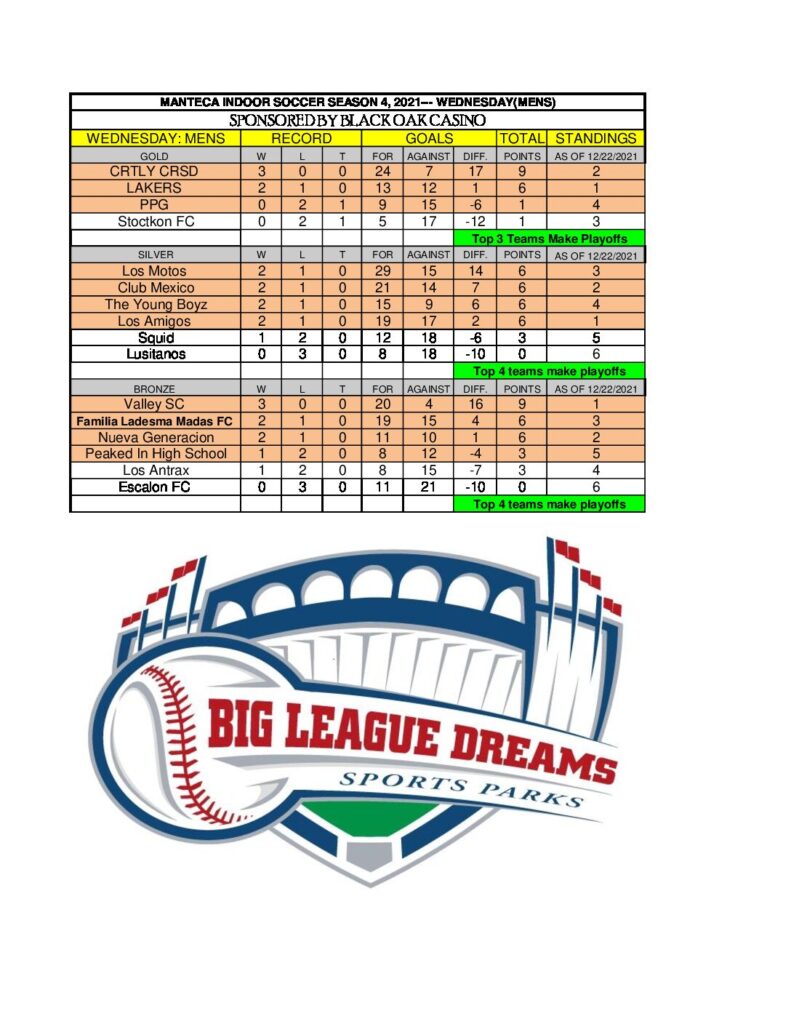 MANTECA INDOOR SOCCER SEASON 4, 2021--- WEDNESDAY(MENS)

SPONSORED BY BLACK OAK CASINO

| WEDNESDAY: MENS | RECORD | | | GOALS | | | TOTAL | STANDINGS |
|---|---|---|---|---|---|---|---|---|
| GOLD | W | L | T | FOR | AGAINST | DIFF. | POINTS | AS OF 12/22/2021 |
| CRTLY CRSD | 3 | 0 | 0 | 24 | 7 | 17 | 9 | 2 |
| LAKERS | 2 | 1 | 0 | 13 | 12 | 1 | 6 | 1 |
| PPG | 0 | 2 | 1 | 9 | 15 | -6 | 1 | 4 |
| Stoctkon FC | 0 | 2 | 1 | 5 | 17 | -12 | 1 | 3 |
| | | | | | | Top 3 Teams Make Playoffs | | |
| SILVER | W | L | T | FOR | AGAINST | DIFF. | POINTS | AS OF 12/22/2021 |
| Los Motos | 2 | 1 | 0 | 29 | 15 | 14 | 6 | 3 |
| Club Mexico | 2 | 1 | 0 | 21 | 14 | 7 | 6 | 2 |
| The Young Boyz | 2 | 1 | 0 | 15 | 9 | 6 | 6 | 4 |
| Los Amigos | 2 | 1 | 0 | 19 | 17 | 2 | 6 | 1 |
| Squid | 1 | 2 | 0 | 12 | 18 | -6 | 3 | 5 |
| Lusitanos | 0 | 3 | 0 | 8 | 18 | -10 | 0 | 6 |
| | | | | | | Top 4 teams make playoffs | | |
| BRONZE | W | L | T | FOR | AGAINST | DIFF. | POINTS | AS OF 12/22/2021 |
| Valley SC | 3 | 0 | 0 | 20 | 4 | 16 | 9 | 1 |
| Familia Ladesma Madas FC | 2 | 1 | 0 | 19 | 15 | 4 | 6 | 3 |
| Nueva Generacion | 2 | 1 | 0 | 11 | 10 | 1 | 6 | 2 |
| Peaked In High School | 1 | 2 | 0 | 8 | 12 | -4 | 3 | 5 |
| Los Antrax | 1 | 2 | 0 | 8 | 15 | -7 | 3 | 4 |
| Escalon FC | 0 | 3 | 0 | 11 | 21 | -10 | 0 | 6 |
| | | | | | | Top 4 teams make playoffs | | |

BIG LEAGUE DREAMS
SPORTS PARKS